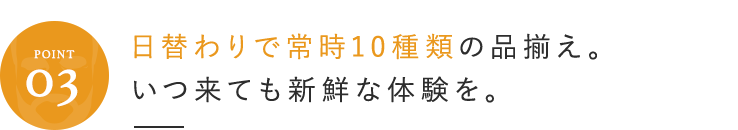 POINT
03

日替わりで常時10種類の品揃え。
いつ来ても新鮮な体験を。